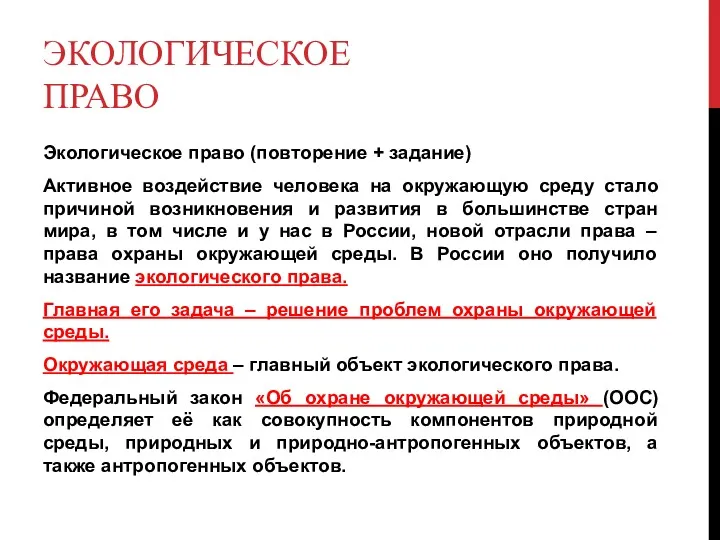 ЭКОЛОГИЧЕСКОЕ ПРАВО

Экологическое право (повторение + задание)

Активное воздействие человека на окружающую среду стало причиной возникновения и развития в большинстве стран мира, в том числе и у нас в России, новой отрасли права – права охраны окружающей среды. В России оно получило название экологического права.

Главная его задача – решение проблем охраны окружающей среды.

Окружающая среда – главный объект экологического права.

Федеральный закон «Об охране окружающей среды» (ООС) определяет её как совокупность компонентов природной среды, природных и природно-антропогенных объектов, а также антропогенных объектов.